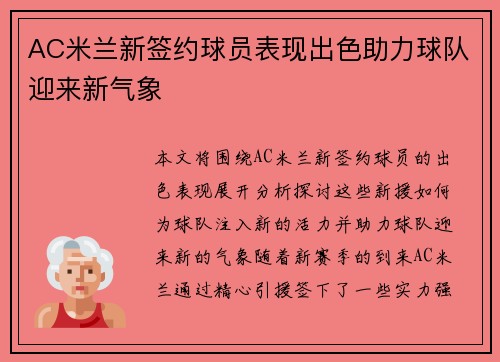 AC米兰新签约球员表现出色助力球队迎来新气象

本文将围绕AC米兰新签约球员的出色表现展开分析探讨这些新援如何为球队注入新的活力并助力球队迎来新的气象随着新赛季的到来AC米兰通过精心引援签下了一些实力强